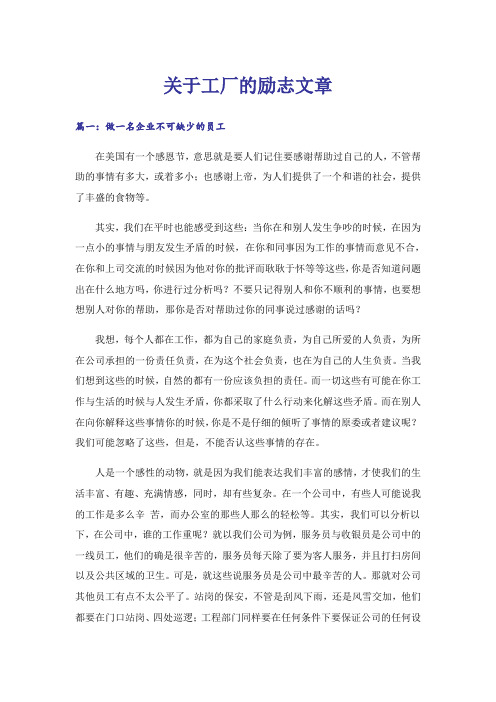 关于工厂的励志文章

篇一：做一名企业不可缺少的员工

在美国有一个感恩节，意思就是要人们记住要感谢帮助过自己的人，不管帮助的事情有多大，或着多小；也感谢上帝，为人们提供了一个和谐的社会，提供了丰盛的食物等。

其实，我们在平时也能感受到这些：当你在和别人发生争吵的时候，在因为一点小的事情与朋友发生矛盾的时候，在你和同事因为工作的事情而意见不合，在你和上司交流的时候因为他对你的批评而耿耿于怀等等这些，你是否知道问题出在什么地方吗，你进行过分析吗？不要只记得别人和你不顺利的事情，也要想想别人对你的帮助，那你是否对帮助过你的同事说过感谢的话吗？

我想，每个人都在工作，都为自己的家庭负责，为自己所爱的人负责，为所在公司承担的一份责任负责，在为这个社会负责，也在为自己的人生负责。当我们想到这些的时候，自然的都有一份应该负担的责任。而一切这些有可能在你工作与生活的时候与人发生矛盾，你都采取了什么行动来化解这些矛盾。而在别人在向你解释这些事情你的时候，你是不是仔细的倾听了事情的原委或者建议呢？我们可能忽略了这些，但是，不能否认这些事情的存在。

人是一个感性的动物，就是因为我们能表达我们丰富的感情，才使我们的生活丰富、有趣、充满情感，同时，却有些复杂。在一个公司中，有些人可能说我的工作是多么辛 苦，而办公室的那些人那么的轻松等。其实，我们可以分析以下，在公司中，谁的工作重呢？就以我们公司为例，服务员与收银员是公司中的一线员工，他们的确是很辛苦的，服务员每天除了要为客人服务，并且打扫房间以及公共区域的卫生。可是，就这些说服务员是公司中最辛苦的人。那就对公司其他员工有点不太公平了。站岗的保安，不管是刮风下雨，还是风雪交加，他们都要在门口站岗、四处巡逻；工程部门同样要在任何条件下要保证公司的任何设